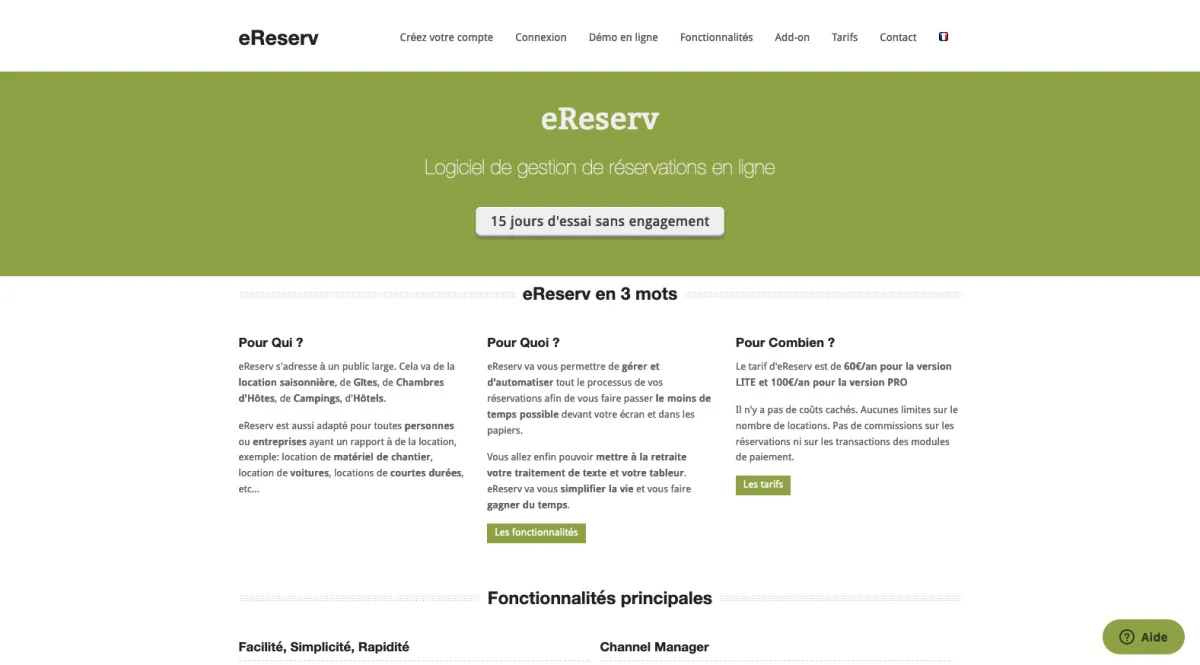 eReserv

Créez votre compte Connexion Démo en ligne Fonctionnalités Add-on Tarifs Contact

eReserv

Logiciel de gestion de réservations en ligne

15 jours d'essai sans engagement

eReserv en 3 mots

Pour Qui ?

eReserv s'adresse à un public large. Cela va de la location saisonnière, de Gîtes, de Chambres d'Hôtes, de Campings, d'Hôtels.

eReserv est aussi adapté pour toutes personnes ou entreprises ayant un rapport à de la location, exemple: location de matériel de chantier, location de voitures, locations de courtes durées, etc...

Pour Quoi ?

eReserv va vous permettre de gérer et d'automatiser tout le processus de vos réservations afin de vous faire passer le moins de temps possible devant votre écran et dans les papiers.

Vous allez enfin pouvoir mettre à la retraite votre traitement de texte et votre tableur. eReserv va vous simplifier la vie et vous faire gagner du temps.

Les fonctionnalités

Pour Combien ?

Le tarif d'eReserv est de 60€/an pour la version LITE et 100€/an pour la version PRO

Il n'y a pas de coûts cachés. Aucunes limites sur le nombre de locations. Pas de commissions sur les réservations ni sur les transactions des modules de paiement.

Les tarifs

Fonctionnalités principales

Facilité, Simplicité, Rapidité

Channel Manager

Aide